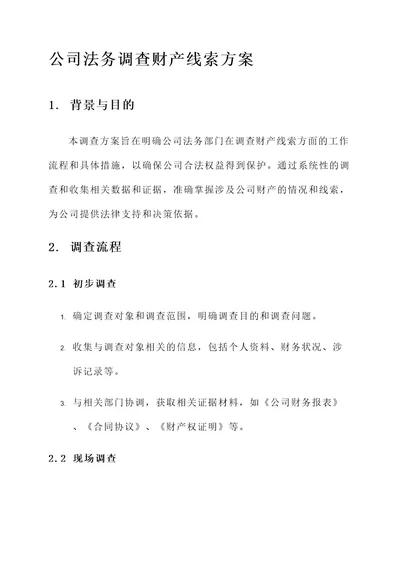 公司法务调查财产线索方案

1. 背景与目的

本调查方案旨在明确公司法务部门在调查财产线索方面的工作流程和具体措施，以确保公司合法权益得到保护。通过系统性的调查和收集相关数据和证据，准确掌握涉及公司财产的情况和线索，为公司提供法律支持和决策依据。

2. 调查流程

2.1 初步调查

1. 确定调查对象和调查范围，明确调查目的和调查问题。

2. 收集与调查对象相关的信息，包括个人资料、财务状况、涉诉记录等。

3. 与相关部门协调，获取相关证据材料，如《公司财务报表》、《合同协议》、《财产权证明》等。

2.2 现场调查